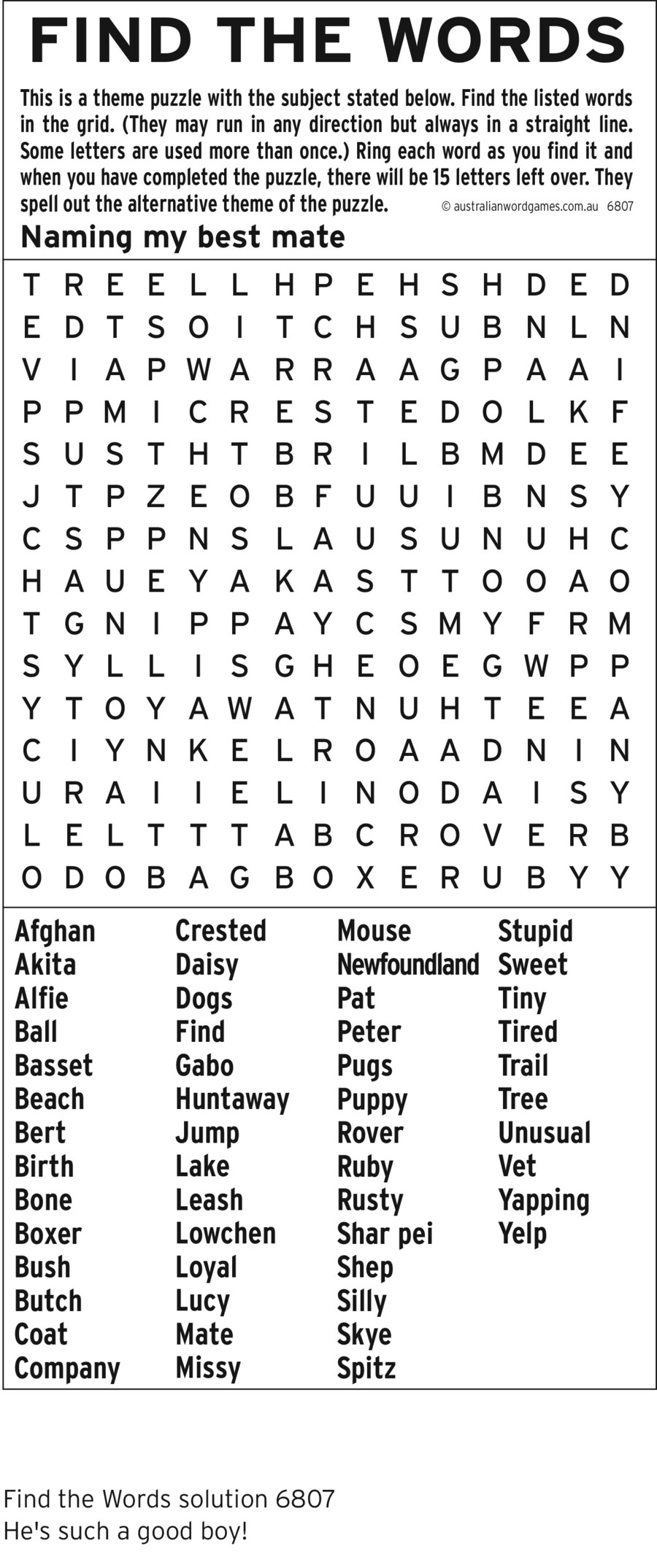 FIND THE WORDS

This is a theme puzzle with the subject stated below. Find the listed words in the grid. (They may run in any direction but always in a straight line. Some letters are used more than once.) Ring each word as you find it and when you have completed the puzzle, there will be 15 letters left over. They spell out the alternative theme of the puzzle. © australianwordgames.com.au 6807

Naming my best mate

T R E E L L H P E H S H D E D
E D T S O I T C H S U B N L N
V I A P W A R R A A G P A A I
P P M I C R E S T E D O L K F
S U S T H T B R I L B M D E E
J T P Z E O B F U U I B N S Y
C S P P N S L A U S U N U H C
H A U E Y A K A S T T O O A O
T G N I P P A Y C S M Y F R M
S Y L L I S G H E O E G W P P
Y T O Y A W A T N U H T E E A
C I Y N K E L R O A A D N I N
U R A I I E L I N O D A I S Y
L E L T T T A B C R O V E R B
O D O B A G B O X E R U B Y Y

Afghan
Akita
Alfie
Ball
Basset
Beach
Bert
Birth
Bone
Boxer
Bush
Butch
Coat
Company

Crested
Daisy
Dogs
Find
Gabo
Huntaway
Jump
Lake
Leash
Lowchen
Loyal
Lucy
Mate
Missy

Mouse
Newfoundland
Pat
Peter
Pugs
Puppy
Rover
Ruby
Rusty
Shar pei
Shep
Silly
Skye
Spitz

Stupid
Sweet
Tiny
Tired
Trail
Tree
Unusual
Vet
Yapping
Yelp

Find the Words solution 6807
He's such a good boy!